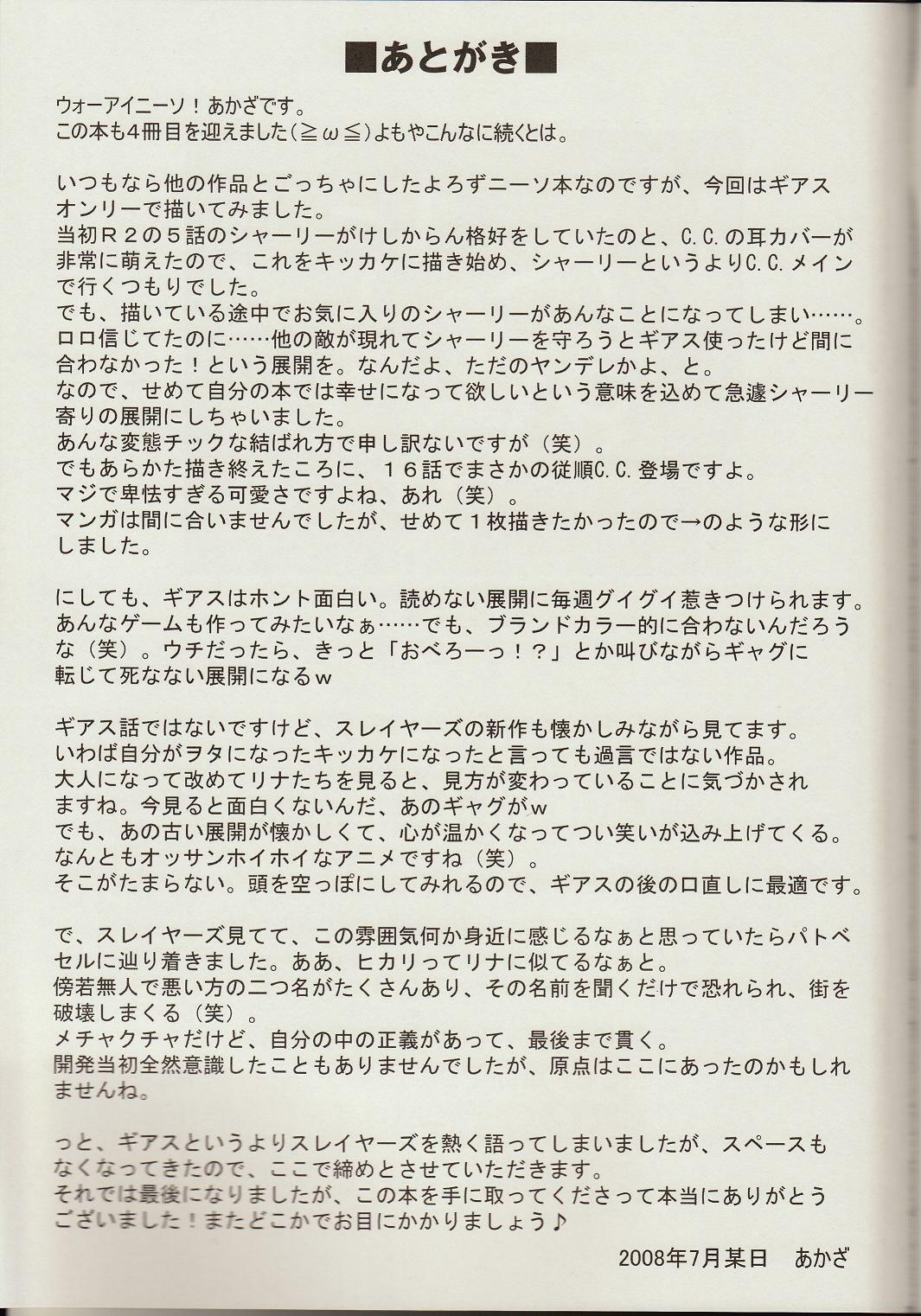 ■あとがき■

ウォーアイニーソ！あかざです。
この本も4冊目を迎えました(≧ω≦)よもやこんなに続くとは。

いつもなら他の作品とごっちゃにしたよろずニーソ本なのですが、今回はギアスオンリーで描いてみました。
当初Ｒ２の５話のシャーリーがけしからん格好をしていたのと、C.C.の耳カバーが非常に萌えたので、これをキッカケに描き始め、シャーリーというよりC.C.メインで行くつもりでした。
でも、描いている途中でお気に入りのシャーリーがあんなことになってしまい……。
ロロ信じてたのに……他の敵が現れてシャーリーを守ろうとギアス使ったけど間に合わなかった！という展開を。なんだよ、ただのヤンデレかよ、と。
なので、せめて自分の本では幸せになって欲しいという意味を込めて急遽シャーリー寄りの展開にしちゃいました。
あんな変態チックな結ばれ方で申し訳ないですが（笑）。
でもあらかた描き終えたころに、１６話でまさかの従順C.C.登場ですよ。
マジで卑怯すぎる可愛さですよね、あれ（笑）。
マンガは間に合いませんでしたが、せめて１枚描きたかったので→のような形にしました。

にしても、ギアスはホント面白い。読めない展開に毎週グイグイ惹きつけられます。
あんなゲームも作ってみたいなぁ……でも、ブランドカラー的に合わないんだろうな（笑）。ウチだったら、きっと「おべろーっ！？」とか叫びながらギャグに転じて死なない展開になるｗ

ギアス話ではないですけど、スレイヤーズの新作も懐かしみながら見てます。
いわば自分がヲタになったキッカケになったと言っても過言ではない作品。
大人になって改めてリナたちを見ると、見方が変わっていることに気づかされますね。今見ると面白くないんだ、あのギャグがｗ
でも、あの古い展開が懐かしくて、心が温かくなってつい笑いが込み上げてくる。
なんともオッサンホイホイなアニメですね（笑）。
そこがたまらない。頭を空っぽにしてみれるので、ギアスの後の口直しに最適です。

で、スレイヤーズ見てて、この雰囲気何か身近に感じるなぁと思っていたらパトベセルに辿り着きました。ああ、ヒカリってリナに似てるなぁと。
傍若無人で悪い方の二つ名がたくさんあり、その名前を聞くだけで恐れられ、街を破壊しまくる（笑）。
メチャクチャだけど、自分の中の正義があって、最後まで貫く。
開発当初全然意識したこともありませんでしたが、原点はここにあったのかもしれませんね。

っと、ギアスというよりスレイヤーズを熱く語ってしまいましたが、スペースもなくなってきたので、ここで締めとさせていただきます。
それでは最後になりましたが、この本を手に取ってくださって本当にありがとうございました！またどこかでお目にかかりましょう♪

2008年7月某日　あかざ